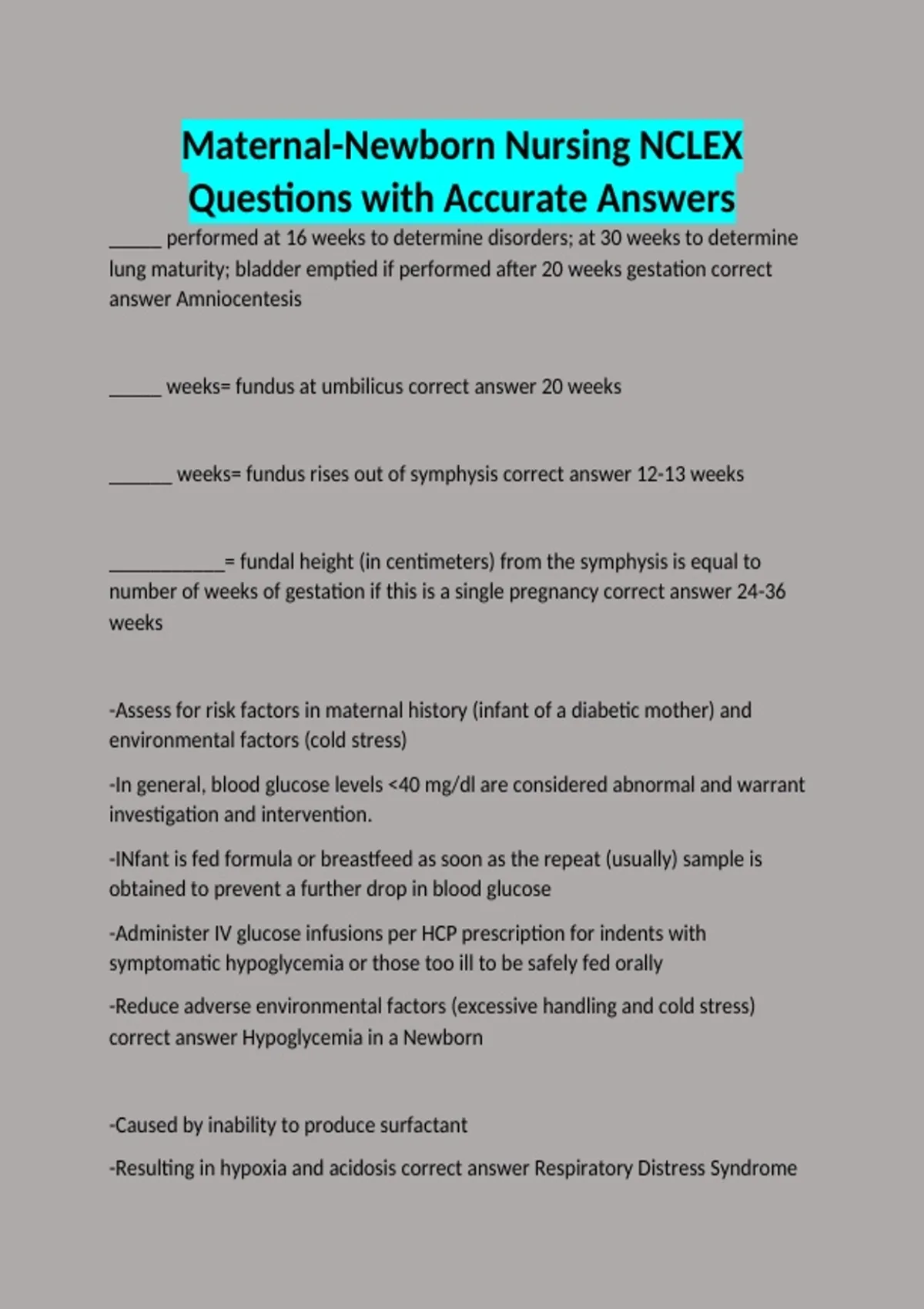 Maternal-Newborn Nursing NCLEX Questions with Accurate Answers

_____ performed at 16 weeks to determine disorders; at 30 weeks to determine lung maturity; bladder emptied if performed after 20 weeks gestation correct answer Amniocentesis

_____ weeks= fundus at umbilicus correct answer 20 weeks

______ weeks= fundus rises out of symphysis correct answer 12-13 weeks

___________= fundal height (in centimeters) from the symphysis is equal to number of weeks of gestation if this is a single pregnancy correct answer 24-36 weeks

-Assess for risk factors in maternal history (infant of a diabetic mother) and environmental factors (cold stress)

-In general, blood glucose levels <40 mg/dl are considered abnormal and warrant investigation and intervention.

-INfant is fed formula or breastfeed as soon as the repeat (usually) sample is obtained to prevent a further drop in blood glucose

-Administer IV glucose infusions per HCP prescription for indents with symptomatic hypoglycemia or those too ill to be safely fed orally

-Reduce adverse environmental factors (excessive handling and cold stress) correct answer Hypoglycemia in a Newborn

-Caused by inability to produce surfactant

-Resulting in hypoxia and acidosis correct answer Respiratory Distress Syndrome